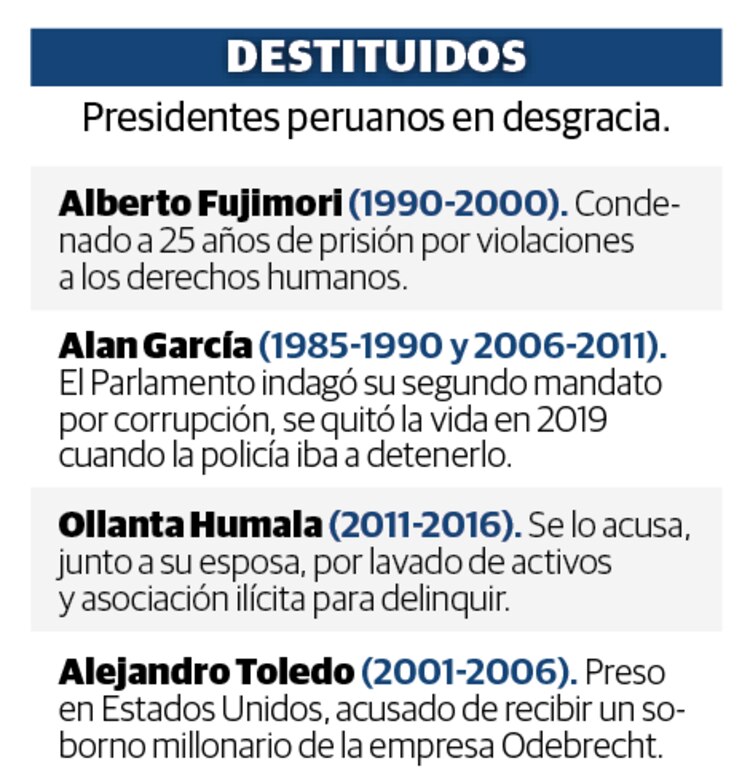 DESTITUIDOS

Presidentes peruanos en desgracia.

Alberto Fujimori (1990-2000). Condenado a 25 años de prisión por violaciones a los derechos humanos.

Alan García (1985-1990 y 2006-2011). El Parlamento indagó su segundo mandato por corrupción, se quitó la vida en 2019 cuando la policía iba a detenerlo.

Ollanta Humala (2011-2016). Se lo acusa, junto a su esposa, por lavado de activos y asociación ilícita para delinquir.

Alejandro Toledo (2001-2006). Preso en Estados Unidos, acusado de recibir un soborno millonario de la empresa Odebrecht.